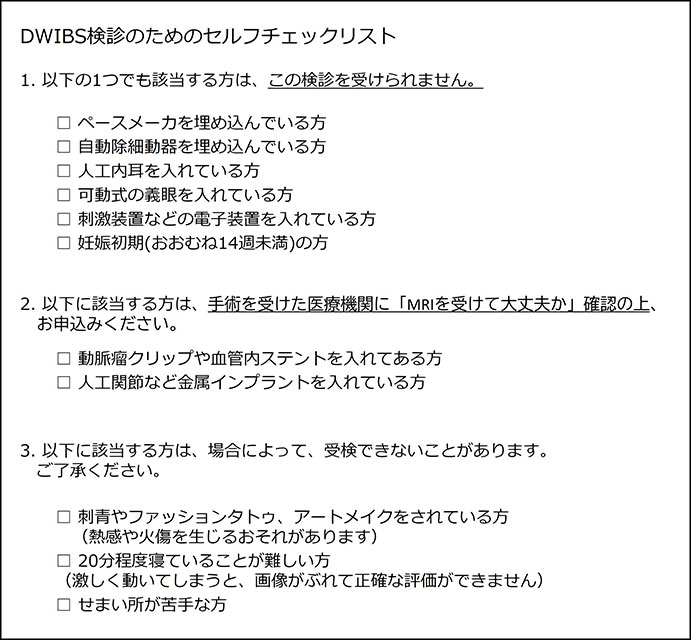 DWIBS検診のためのセルフチェックリスト

1. 以下の1つでも該当する方は、この検診を受けられません。

□ ペースメーカを埋め込んでいる方
□ 自動除細動器を埋め込んでいる方
□ 人工内耳を入れている方
□ 可動式の義眼を入れている方
□ 刺激装置などの電子装置を入れている方
□ 妊娠初期(おおむね14週未満)の方

2. 以下に該当する方は、手術を受けた医療機関に「MRIを受けて大丈夫か」確認の上、お申込みください。

□ 動脈瘤クリップや血管内ステントを入れてある方
□ 人工関節など金属インプラントを入れている方

3. 以下に該当する方は、場合によって、受検できないことがあります。ご了承ください。

□ 刺青やファッションタトゥ、アートメイクをされている方
（熱感や火傷を生じるおそれがあります）
□ 20分程度寝ていることが難しい方
（激しく動いてしまうと、画像がぶれて正確な評価ができません）
□ せまい所が苦手な方